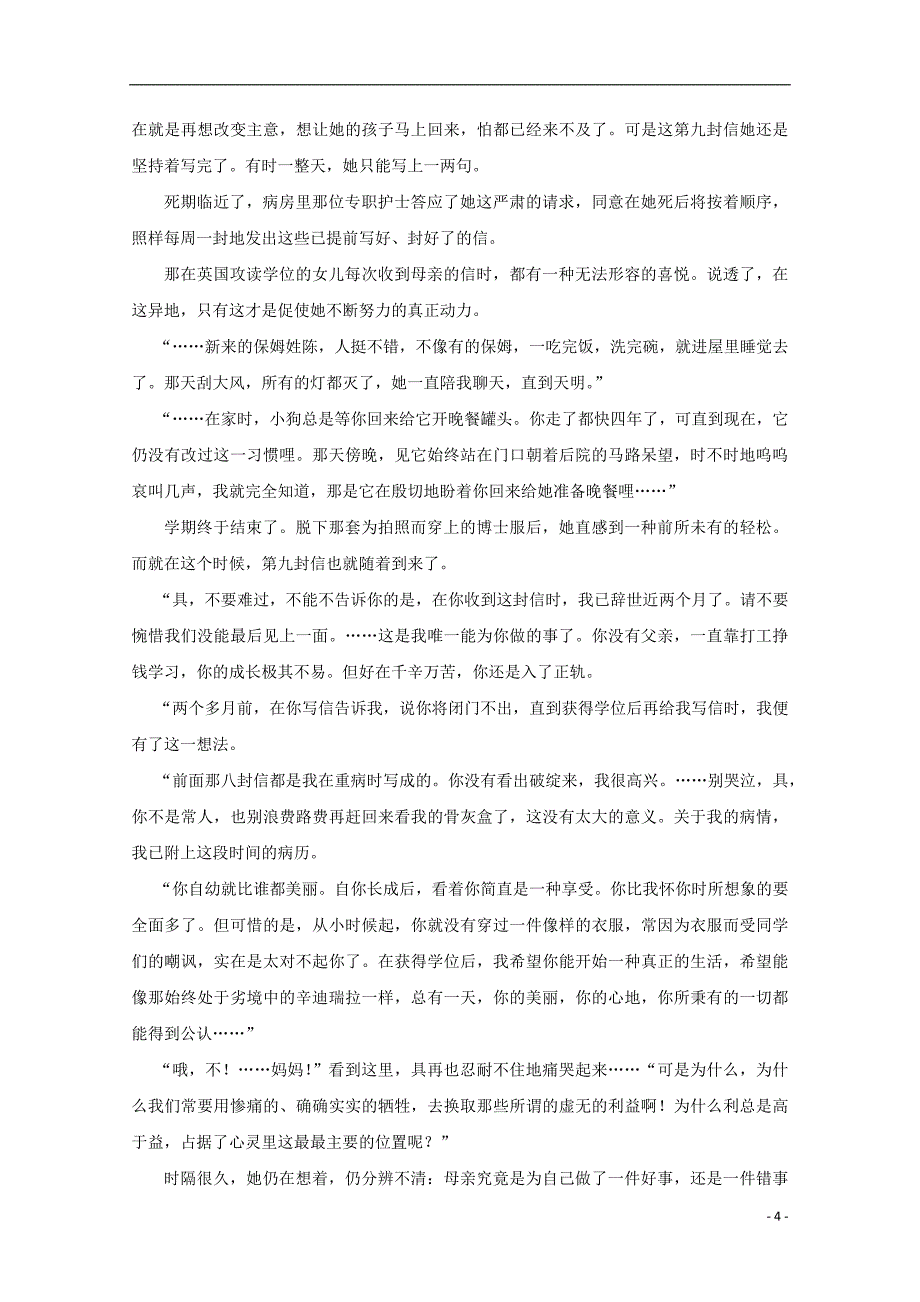 在就是再想改变主意，想让她的孩子马上回来，怕都已经来不及了。可是这第九封信她还是坚持着写完了。有时一整天，她只能写上一两句。

死期临近了，病房里那位专职护士答应了她这严肃的请求，同意在她死后将按着顺序，照样每周一封地发出这些已提前写好、封好了的信。

那在英国攻读学位的女儿每次收到母亲的信时，都有一种无法形容的喜悦。说透了，在这异地，只有这才是促使她不断努力的真正动力。

“……新来的保姆姓陈，人挺不错，不像有的保姆，一吃完饭，洗完碗，就进屋里睡觉去了。那天刮大风，所有的灯都灭了，她一直陪我聊天，直到天明。”

“……在家时，小狗总是等你回来给它开晚餐罐头。你走了都快四年了，可直到现在，它仍没有改过这一习惯哩。那天傍晚，见它始终站在门口朝着后院的马路呆望，时不时地呜呜哀叫几声，我就完全知道，那是它在殷切地盼着你回来给她准备晚餐哩……”

学期终于结束了。脱下那套为拍照而穿上的博士服后，她直感到一种前所未有的轻松。而就在这个时候，第九封信也就随着到来了。

“具，不要难过，不能不告诉你的是，在你收到这封信时，我已辞世近两个月了。请不要惋惜我们没能最后见上一面。……这是我唯一能为你做的事了。你没有父亲，一直靠打工挣钱学习，你的成长极其不易。但好在千辛万苦，你还是入了正轨。

“两个多月前，在你写信告诉我，说你将闭门不出，直到获得学位后再给我写信时，我便有了这一想法。

“前面那八封信都是我在重病时写成的。你没有看出破绽来，我很高兴。……别哭泣，具，你不是常人，也别浪费路费再赶回来看我的骨灰盒了，这没有太大的意义。关于我的病情，我已附上这段时间的病历。

“你自幼就比谁都美丽。自你长成后，看着你简直是一种享受。你比我怀你时所想象的要全面多了。但可惜的是，从小时候起，你就没有穿过一件像样的衣服，常因为衣服而受同学们的嘲讽，实在是太对不起你了。在获得学位后，我希望你能开始一种真正的生活，希望能像那始终处于劣境中的辛迪瑞拉一样，总有一天，你的美丽，你的心地，你所秉有的一切都能得到公认……”

“哦，不！……妈妈！”看到这里，具再也忍耐不住地痛哭起来……“可是为什么，为什么我们常要用惨痛的、确确实实的牺牲，去换取那些所谓的虚无的利益啊！为什么利总是高于益，占据了心灵里这最最主要的位置呢？”

时隔很久，她仍在想着，仍分辨不清：母亲究竟是为自己做了一件好事，还是一件错事

- 4 -